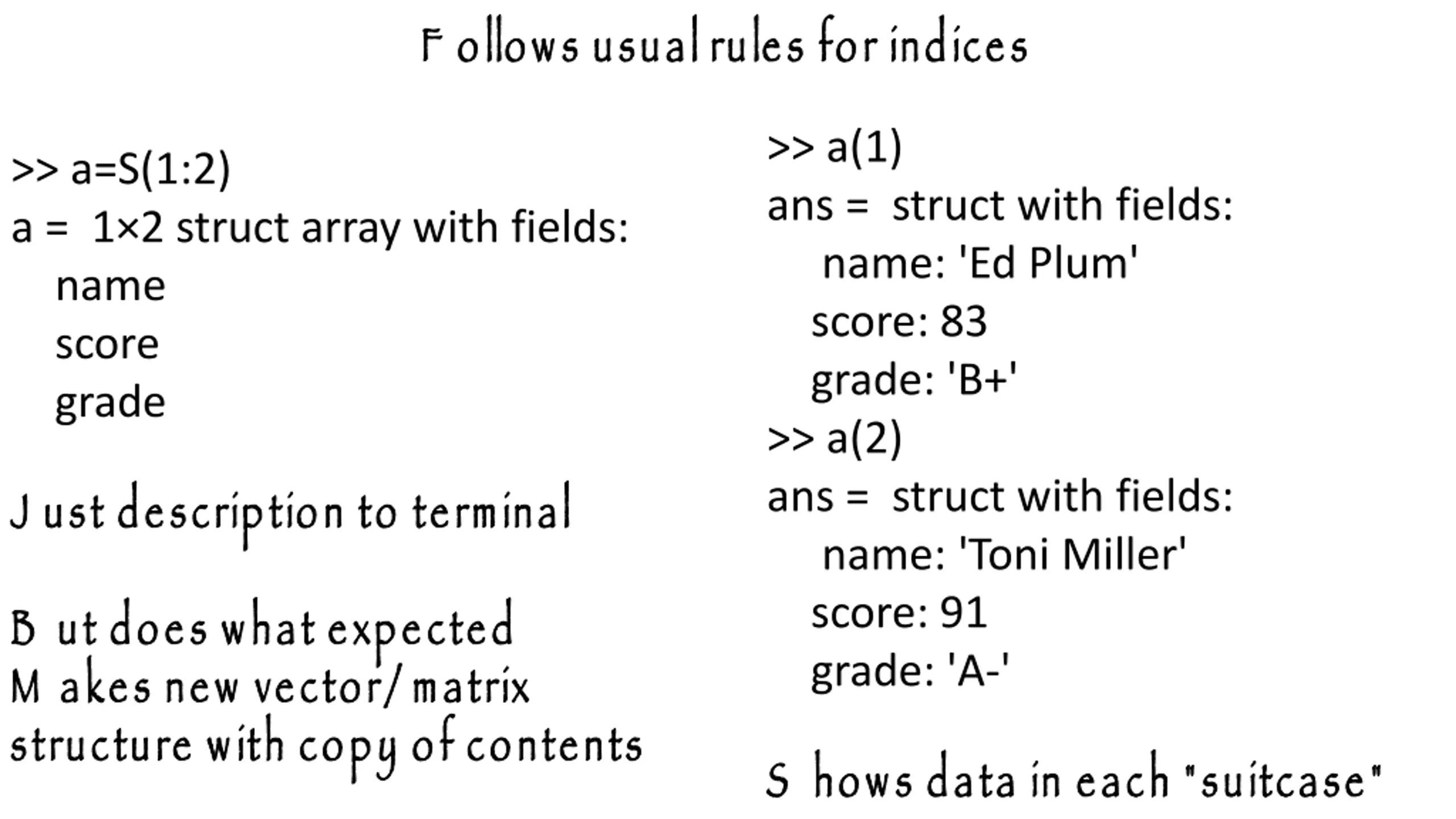 Follows usual rules for indices

>> a=S(1:2)
a =  1×2 struct array with fields:
name
score
grade

Just description to terminal

But does what expected
Makes new vector/matrix structure with copy of contents

>> a(1)
ans =  struct with fields:
name: 'Ed Plum'
score: 83
grade: 'B+'
>> a(2)
ans =  struct with fields:
name: 'Toni Miller'
score: 91
grade: 'A-'

Shows data in each "suitcase"